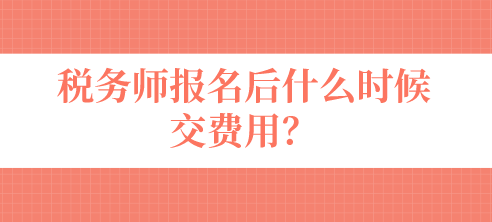 税务师报名后什么时候交费用？